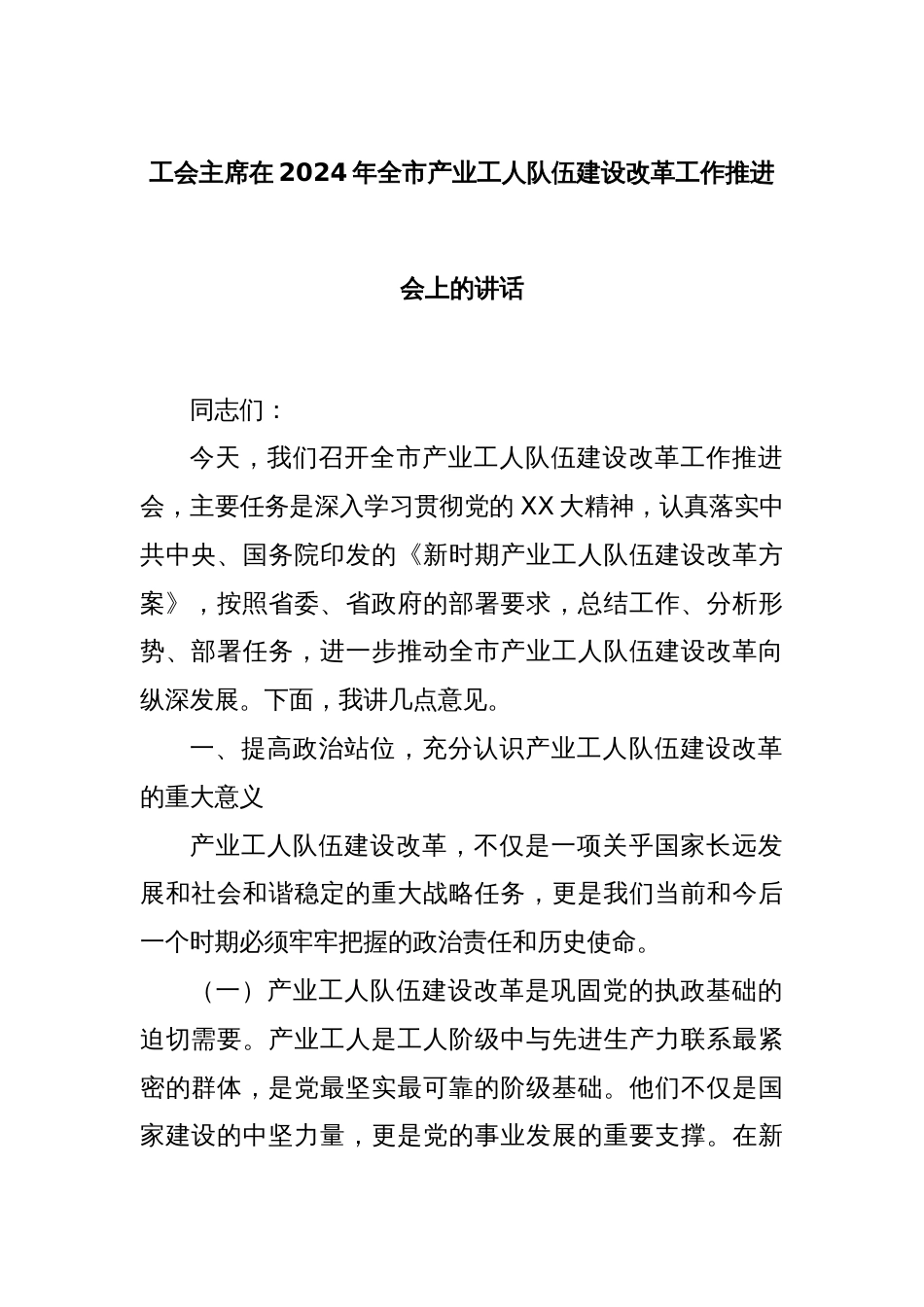 工会主席在2024年全市产业工人队伍建设改革工作推进会上的讲话

同志们：

今天，我们召开全市产业工人队伍建设改革工作推进会，主要任务是深入学习贯彻党的XX大精神，认真落实中共中央、国务院印发的《新时期产业工人队伍建设改革方案》，按照省委、省政府的部署要求，总结工作、分析形势、部署任务，进一步推动全市产业工人队伍建设改革向纵深发展。下面，我讲几点意见。

一、提高政治站位，充分认识产业工人队伍建设改革的重大意义

产业工人队伍建设改革，不仅是一项关乎国家长远发展和社会和谐稳定的重大战略任务，更是我们当前和今后一个时期必须牢牢把握的政治责任和历史使命。

（一）产业工人队伍建设改革是巩固党的执政基础的迫切需要。产业工人是工人阶级中与先进生产力联系最紧密的群体，是党最坚实最可靠的阶级基础。他们不仅是国家建设的中坚力量，更是党的事业发展的重要支撑。在新